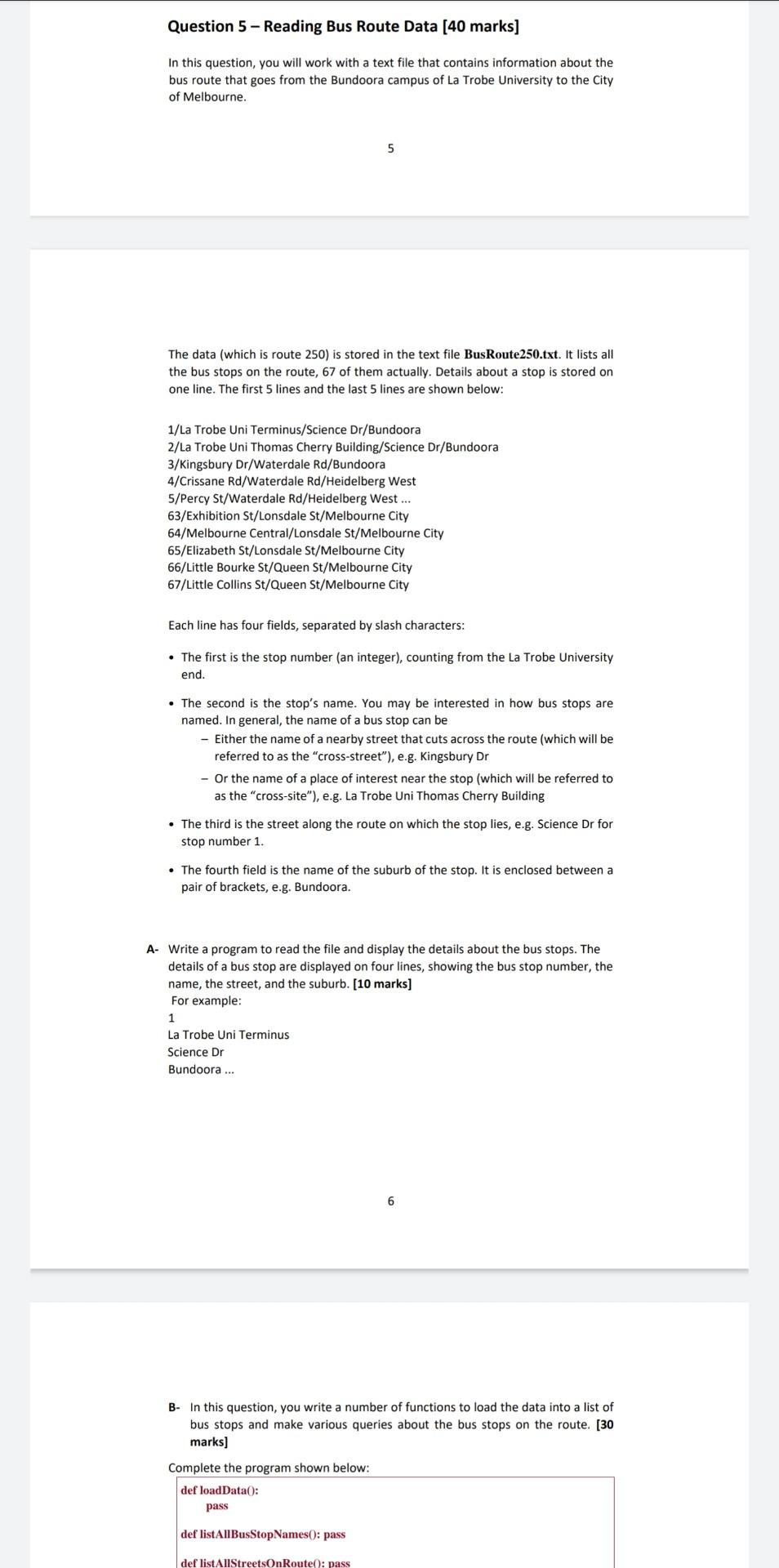 Question 5 – Reading Bus Route Data [40 marks]

In this question, you will work with a text file that contains information about the bus route that goes from the Bundoora campus of La Trobe University to the City of Melbourne.

5

The data (which is route 250) is stored in the text file BusRoute250.txt. It lists all the bus stops on the route, 67 of them actually. Details about a stop is stored on one line. The first 5 lines and the last 5 lines are shown below:

1/La Trobe Uni Terminus/Science Dr/Bundoora
2/La Trobe Uni Thomas Cherry Building/Science Dr/Bundoora
3/Kingsbury Dr/Waterdale Rd/Bundoora
4/Crissane Rd/Waterdale Rd/Heidelberg West
5/Percy St/Waterdale Rd/Heidelberg West ...
63/Exhibition St/Lonsdale St/Melbourne City
64/Melbourne Central/Lonsdale St/Melbourne City
65/Elizabeth St/Lonsdale St/Melbourne City
66/Little Bourke St/Queen St/Melbourne City
67/Little Collins St/Queen St/Melbourne City

Each line has four fields, separated by slash characters:

• The first is the stop number (an integer), counting from the La Trobe University end.

• The second is the stop's name. You may be interested in how bus stops are named. In general, the name of a bus stop can be
– Either the name of a nearby street that cuts across the route (which will be referred to as the "cross-street"), e.g. Kingsbury Dr
– Or the name of a place of interest near the stop (which will be referred to as the "cross-site"), e.g. La Trobe Uni Thomas Cherry Building

• The third is the street along the route on which the stop lies, e.g. Science Dr for stop number 1.

• The fourth field is the name of the suburb of the stop. It is enclosed between a pair of brackets, e.g. Bundoora.

A- Write a program to read the file and display the details about the bus stops. The details of a bus stop are displayed on four lines, showing the bus stop number, the name, the street, and the suburb. [10 marks]
For example:
1
La Trobe Uni Terminus
Science Dr
Bundoora ...

6

B- In this question, you write a number of functions to load the data into a list of bus stops and make various queries about the bus stops on the route. [30 marks]

Complete the program shown below:

def loadData():
    pass

def listAllBusStopNames(): pass

def listAllStreetsOnRoute(): pass